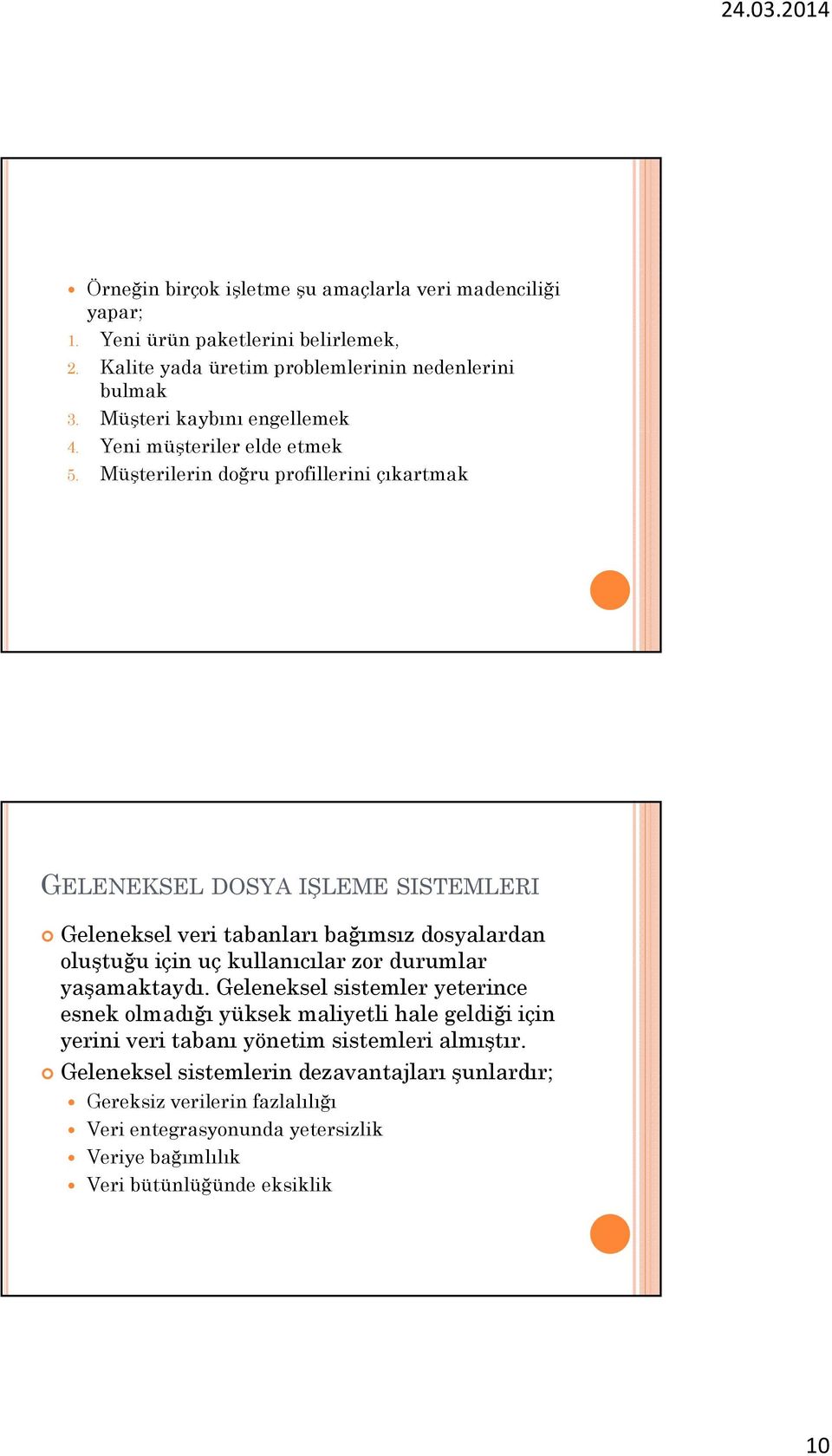 24.03.2014

Örneğin birçok işletme şu amaçlarla veri madenciliği yapar;
1. Yeni ürün paketlerini belirlemek,
2. Kalite yada üretim problemlerinin nedenlerini bulmak
3. Müşteri kaybını engellemek
4. Yeni müşteriler elde etmek
5. Müşterilerin doğru profillerini çıkartmak

GELENEKSEL DOSYA IŞLEME SISTEMLERI

Geleneksel veri tabanları bağımsız dosyalardan oluştuğu için uç kullanıcılar zor durumlar yaşamaktaydı. Geleneksel sistemler yeterince esnek olmadığı yüksek maliyetli hale geldiği için yerini veri tabanı yönetim sistemleri almıştır.
Geleneksel sistemlerin dezavantajları şunlardır;
Gereksiz verilerin fazlalılığı
Veri entegrasyonunda yetersizlik
Veriye bağımlılık
Veri bütünlüğünde eksiklik

10